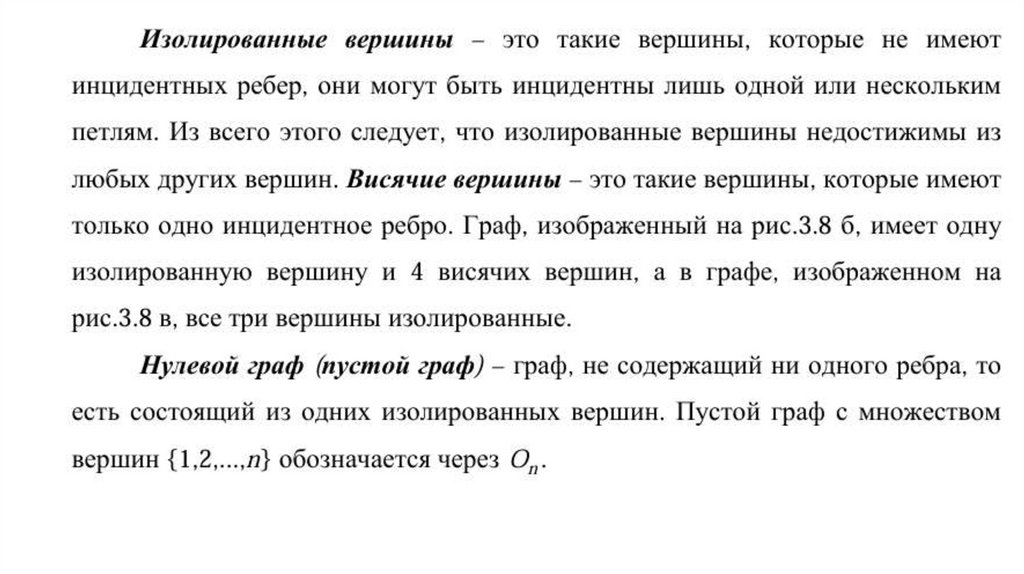 Изолированные вершины – это такие вершины, которые не имеют инцидентных ребер, они могут быть инцидентны лишь одной или нескольким петлям. Из всего этого следует, что изолированные вершины недостижимы из любых других вершин. Висячие вершины – это такие вершины, которые имеют только одно инцидентное ребро. Граф, изображенный на рис.3.8 б, имеет одну изолированную вершину и 4 висячих вершин, а в графе, изображенном на рис.3.8 в, все три вершины изолированные.

Нулевой граф (пустой граф) – граф, не содержащий ни одного ребра, то есть состоящий из одних изолированных вершин. Пустой граф с множеством вершин $\{1,2,...,n\}$ обозначается через $O_n$.